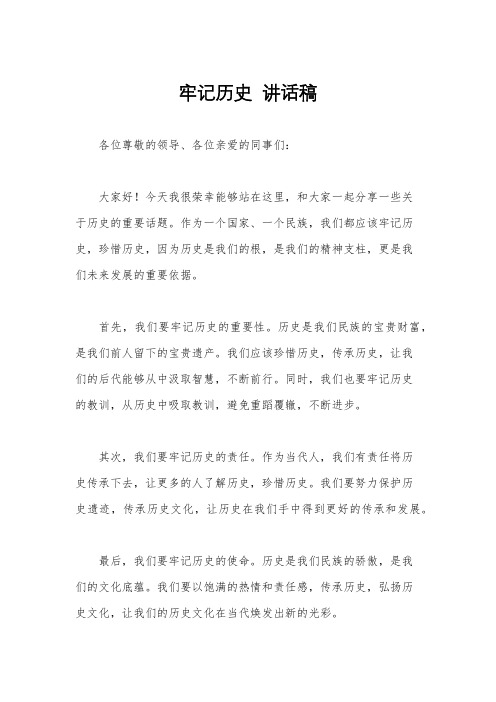 牢记历史 讲话稿

各位尊敬的领导、各位亲爱的同事们：

大家好！今天我很荣幸能够站在这里，和大家一起分享一些关于历史的重要话题。作为一个国家、一个民族，我们都应该牢记历史，珍惜历史，因为历史是我们的根，是我们的精神支柱，更是我们未来发展的重要依据。

首先，我们要牢记历史的重要性。历史是我们民族的宝贵财富，是我们前人留下的宝贵遗产。我们应该珍惜历史，传承历史，让我们的后代能够从中汲取智慧，不断前行。同时，我们也要牢记历史的教训，从历史中吸取教训，避免重蹈覆辙，不断进步。

其次，我们要牢记历史的责任。作为当代人，我们有责任将历史传承下去，让更多的人了解历史，珍惜历史。我们要努力保护历史遗迹，传承历史文化，让历史在我们手中得到更好的传承和发展。

最后，我们要牢记历史的使命。历史是我们民族的骄傲，是我们的文化底蕴。我们要以饱满的热情和责任感，传承历史，弘扬历史文化，让我们的历史文化在当代焕发出新的光彩。